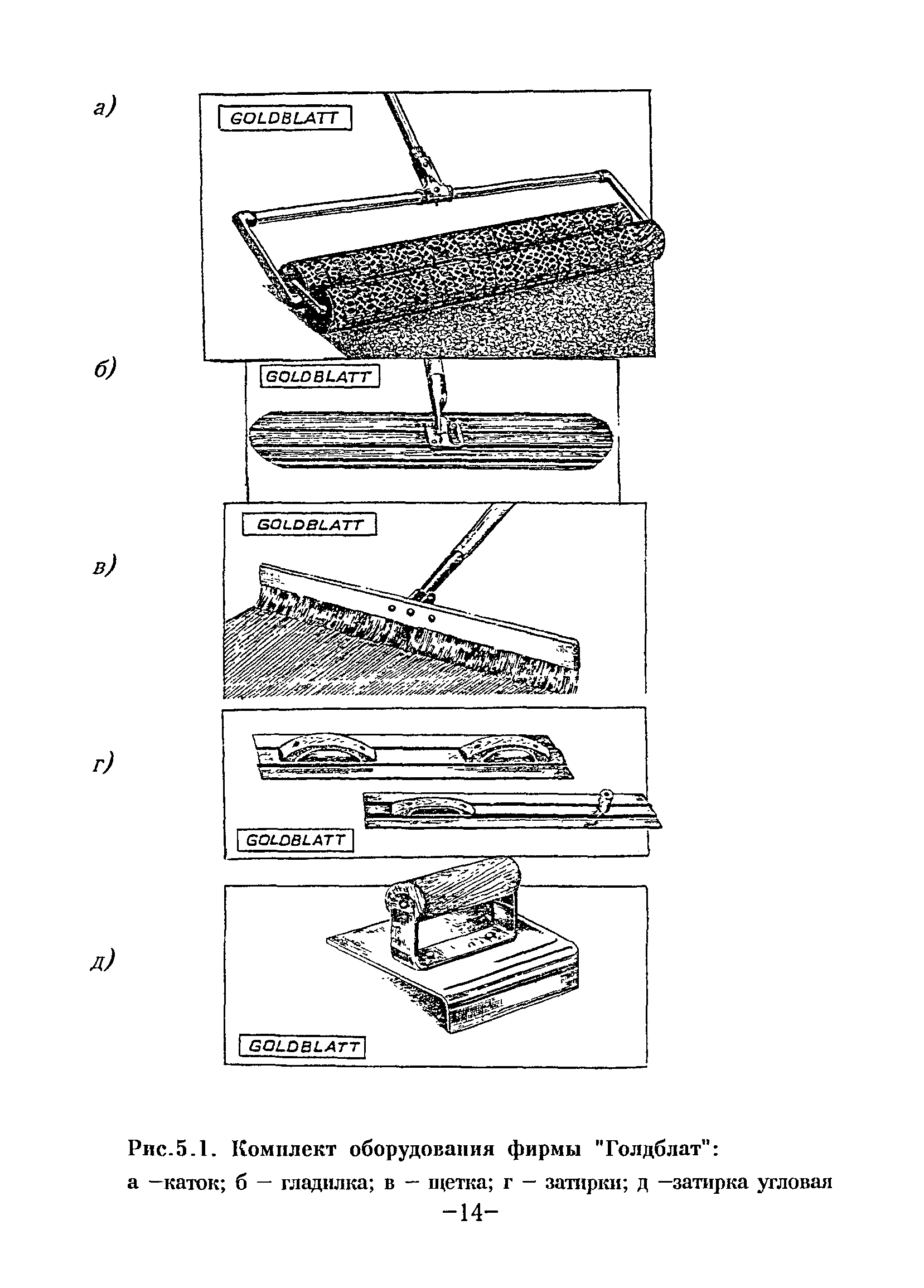 а)

GOLDBLATT

б)

GOLDBLATT

GOLDBLATT

в)

г)

GOLDBLATT

д)

GOLDBLATT

Рис.5.1. Комплект оборудования фирмы "Голдблат":
а –каток; б – гладилка; в – щетка; г – затирки; д –затирка угловая

–14–